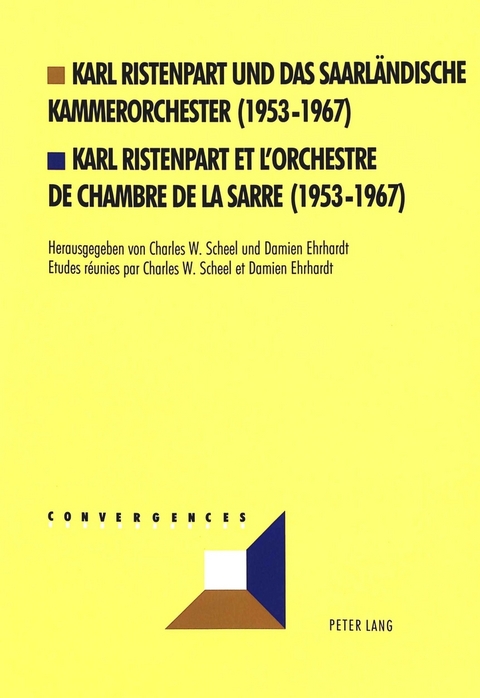 KARL RISTENPART UND DAS SAARLÄNDISCHE KAMMERORCHESTER (1953-1967)

KARL RISTENPART ET L'ORCHESTRE DE CHAMBRE DE LA SARRE (1953-1967)

Herausgegeben von Charles W. Scheel und Damien Ehrhardt
Etudes réunies par Charles W. Scheel et Damien Ehrhardt

CONVERGENCES

PETER LANG